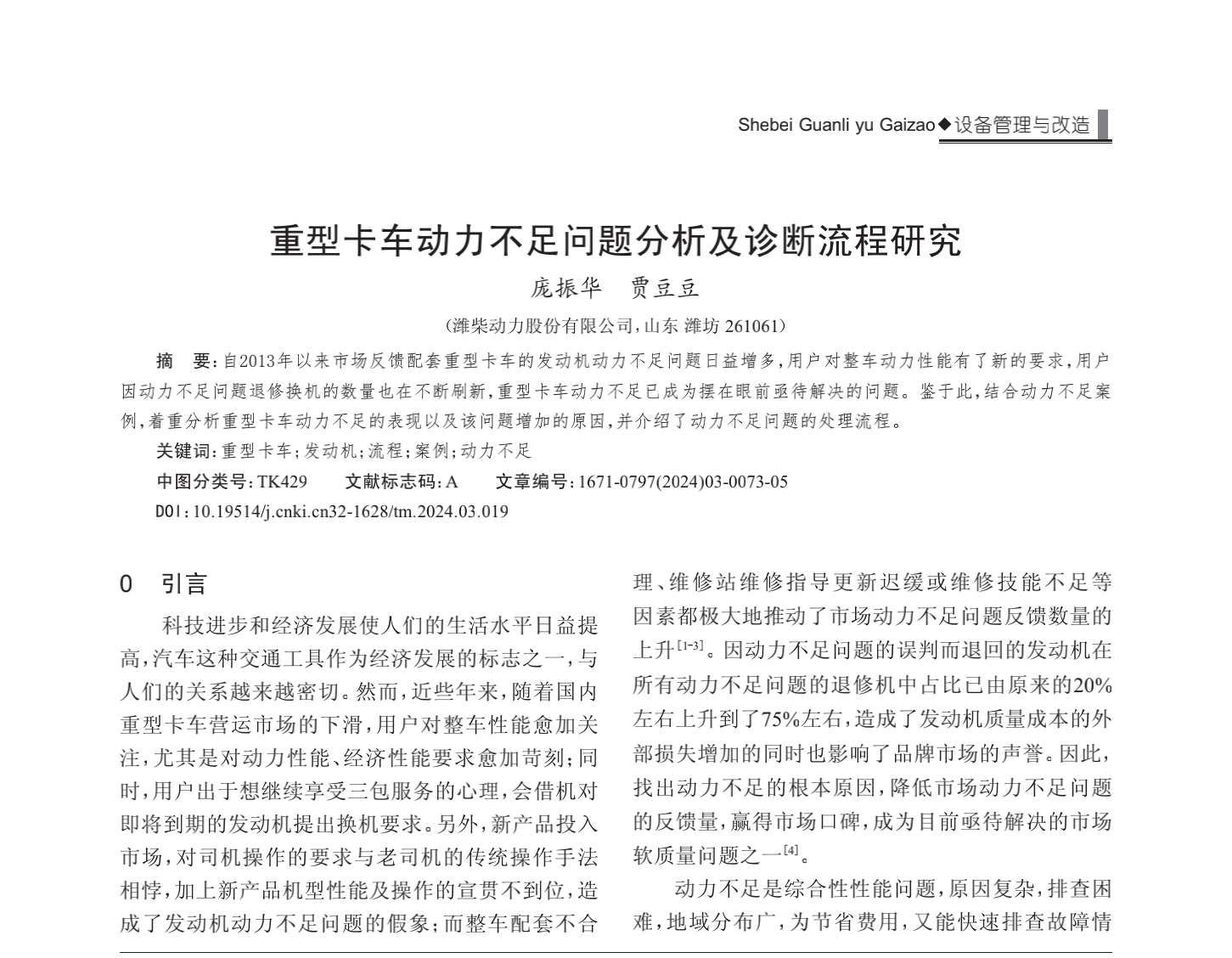 Shebei Guanli yu Gaizao◆设备管理与改造

重型卡车动力不足问题分析及诊断流程研究

庞振华　贾豆豆

（潍柴动力股份有限公司，山东 潍坊 261061）

摘　要：自2013年以来市场反馈配套重型卡车的发动机动力不足问题日益增多，用户对整车动力性能有了新的要求，用户因动力不足问题退修换机的数量也在不断刷新，重型卡车动力不足已成为摆在眼前亟待解决的问题。鉴于此，结合动力不足案例，着重分析重型卡车动力不足的表现以及该问题增加的原因，并介绍了动力不足问题的处理流程。

关键词：重型卡车；发动机；流程；案例；动力不足

中图分类号：TK429　　文献标志码：A　　文章编号：1671-0797(2024)03-0073-05

DOI：10.19514/j.cnki.cn32-1628/tm.2024.03.019

0　引言

科技进步和经济发展使人们的生活水平日益提高，汽车这种交通工具作为经济发展的标志之一，与人们的关系越来越密切。然而，近些年来，随着国内重型卡车营运市场的下滑，用户对整车性能愈加关注，尤其是对动力性能、经济性能要求愈加苛刻；同时，用户出于想继续享受三包服务的心理，会借机对即将到期的发动机提出换机要求。另外，新产品投入市场，对司机操作的要求与老司机的传统操作手法相悖，加上新产品机型性能及操作的宣贯不到位，造成了发动机动力不足问题的假象；而整车配套不合理、维修站维修指导更新迟缓或维修技能不足等因素都极大地推动了市场动力不足问题反馈数量的上升$^{[1-3]}$。因动力不足问题的误判而退回的发动机在所有动力不足问题的退修机中占比已由原来的20%左右上升到了75%左右，造成了发动机质量成本的外部损失增加的同时也影响了品牌市场的声誉。因此，找出动力不足的根本原因，降低市场动力不足问题的反馈量，赢得市场口碑，成为目前亟待解决的市场软质量问题之一$^{[4]}$。

动力不足是综合性性能问题，原因复杂，排查困难，地域分布广，为节省费用，又能快速排查故障情